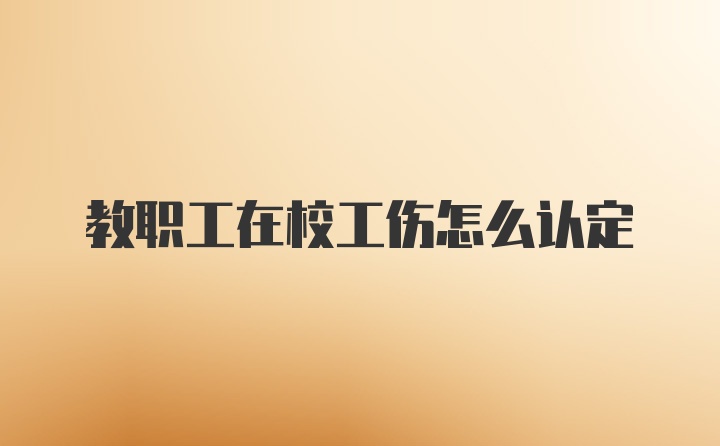 教职工在校工伤怎么认定